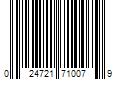 0 24721 71007 9